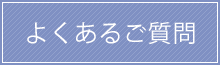 よくあるご質問